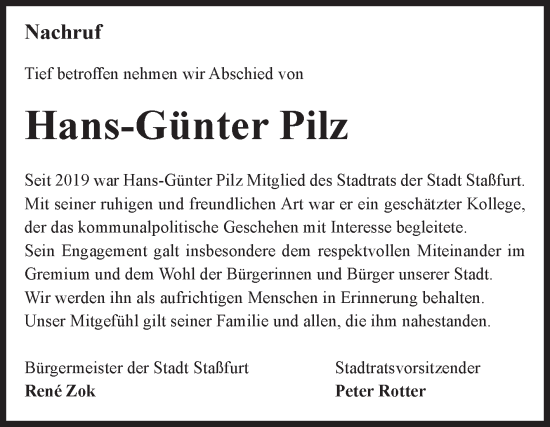 Nachruf

Tief betroffen nehmen wir Abschied von

Hans-Günter Pilz

Seit 2019 war Hans-Günter Pilz Mitglied des Stadtrats der Stadt Staßfurt. Mit seiner ruhigen und freundlichen Art war er ein geschätzter Kollege, der das kommunalpolitische Geschehen mit Interesse begleitete.
Sein Engagement galt insbesondere dem respektvollen Miteinander im Gremium und dem Wohl der Bürgerinnen und Bürger unserer Stadt.
Wir werden ihn als aufrichtigen Menschen in Erinnerung behalten.
Unser Mitgefühl gilt seiner Familie und allen, die ihm nahestanden.

Bürgermeister der Stadt Staßfurt
René Zok

Stadtratsvorsitzender
Peter Rotter